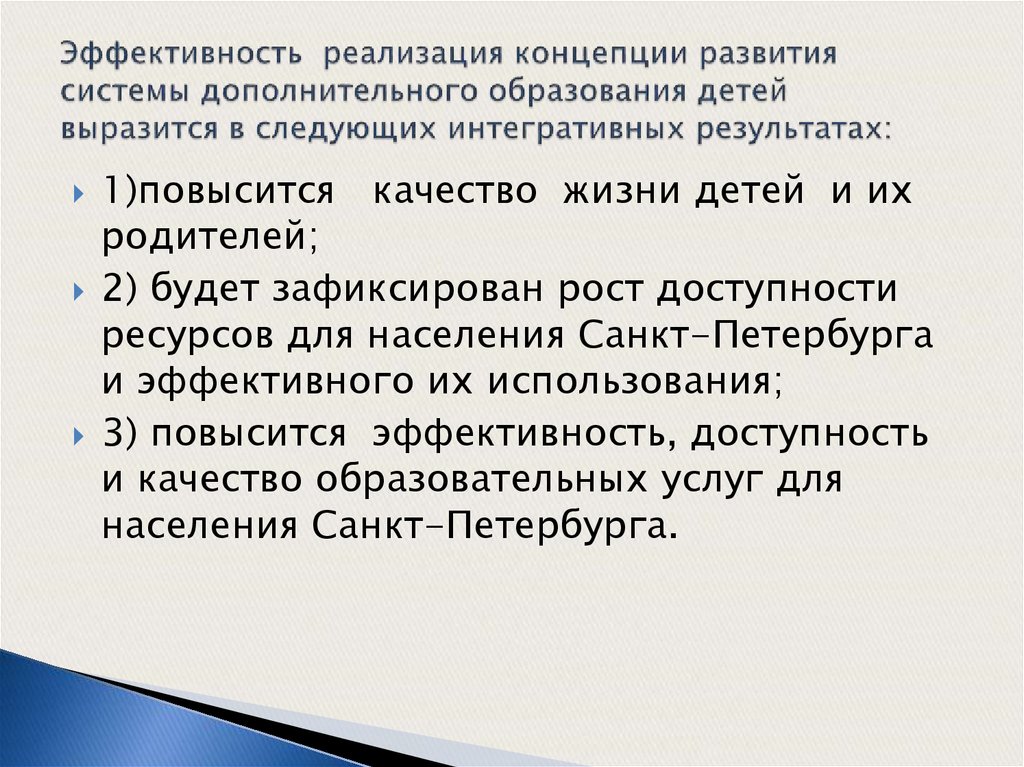 Эффективность реализация концепции развития системы дополнительного образования детей выразится в следующих интегративных результатах:

1)повысится качество жизни детей и их родителей;

2) будет зафиксирован рост доступности ресурсов для населения Санкт-Петербурга и эффективного их использования;

3) повысится эффективность, доступность и качество образовательных услуг для населения Санкт-Петербурга.